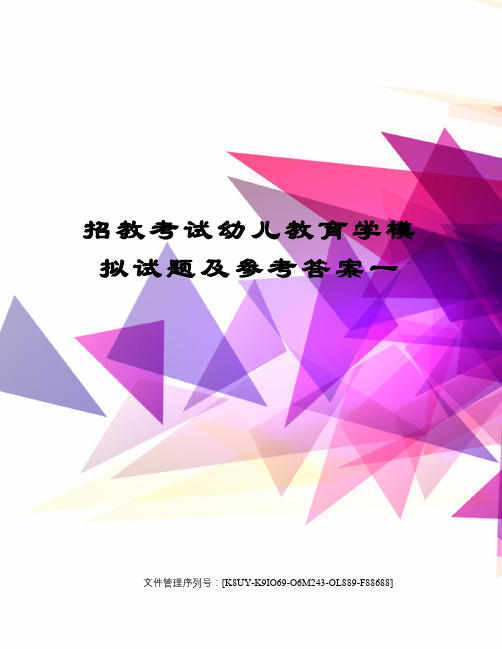 招教考试幼儿教育学模拟试题及参考答案一

文件管理序列号：[K8UY-K9IO69-O6M243-OL889-F88688]